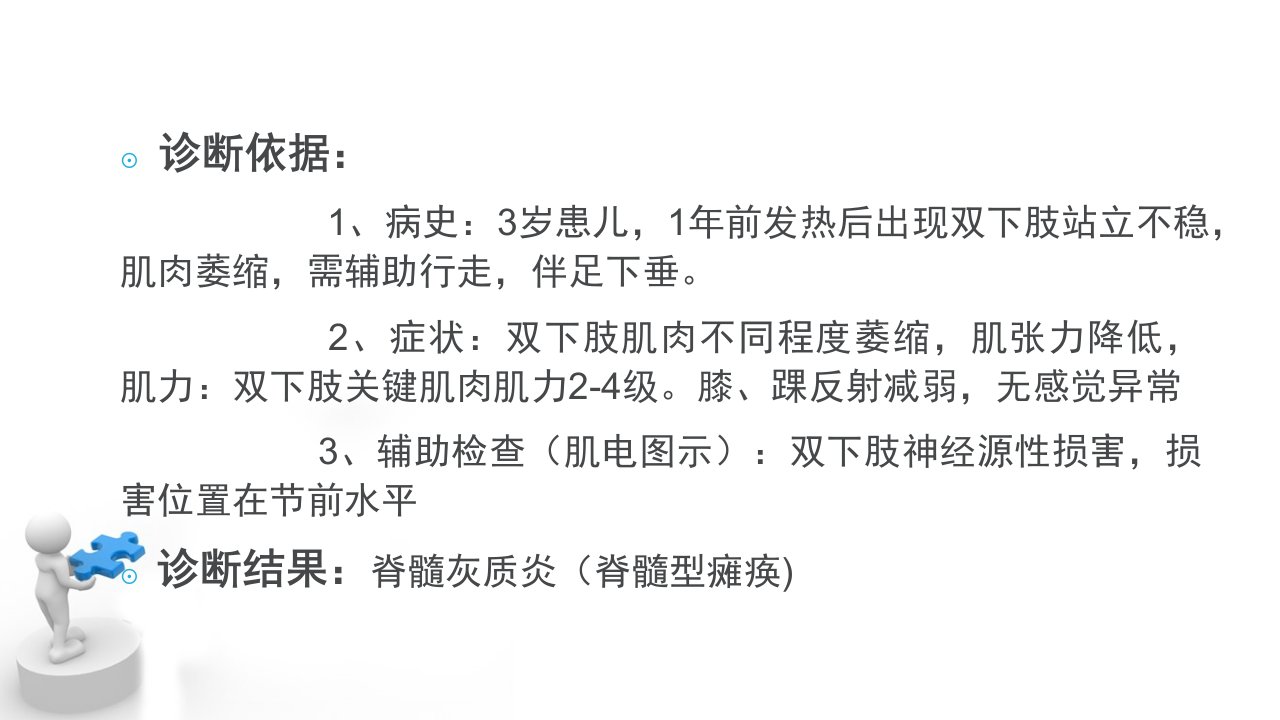 ⊙ 诊断依据：

1、病史：3岁患儿，1年前发热后出现双下肢站立不稳，肌肉萎缩，需辅助行走，伴足下垂。

2、症状：双下肢肌肉不同程度萎缩，肌张力降低，肌力：双下肢关键肌肉肌力2-4级。膝、踝反射减弱，无感觉异常

3、辅助检查（肌电图示）：双下肢神经源性损害，损害位置在节前水平

⊙ 诊断结果：脊髓灰质炎（脊髓型瘫痪)